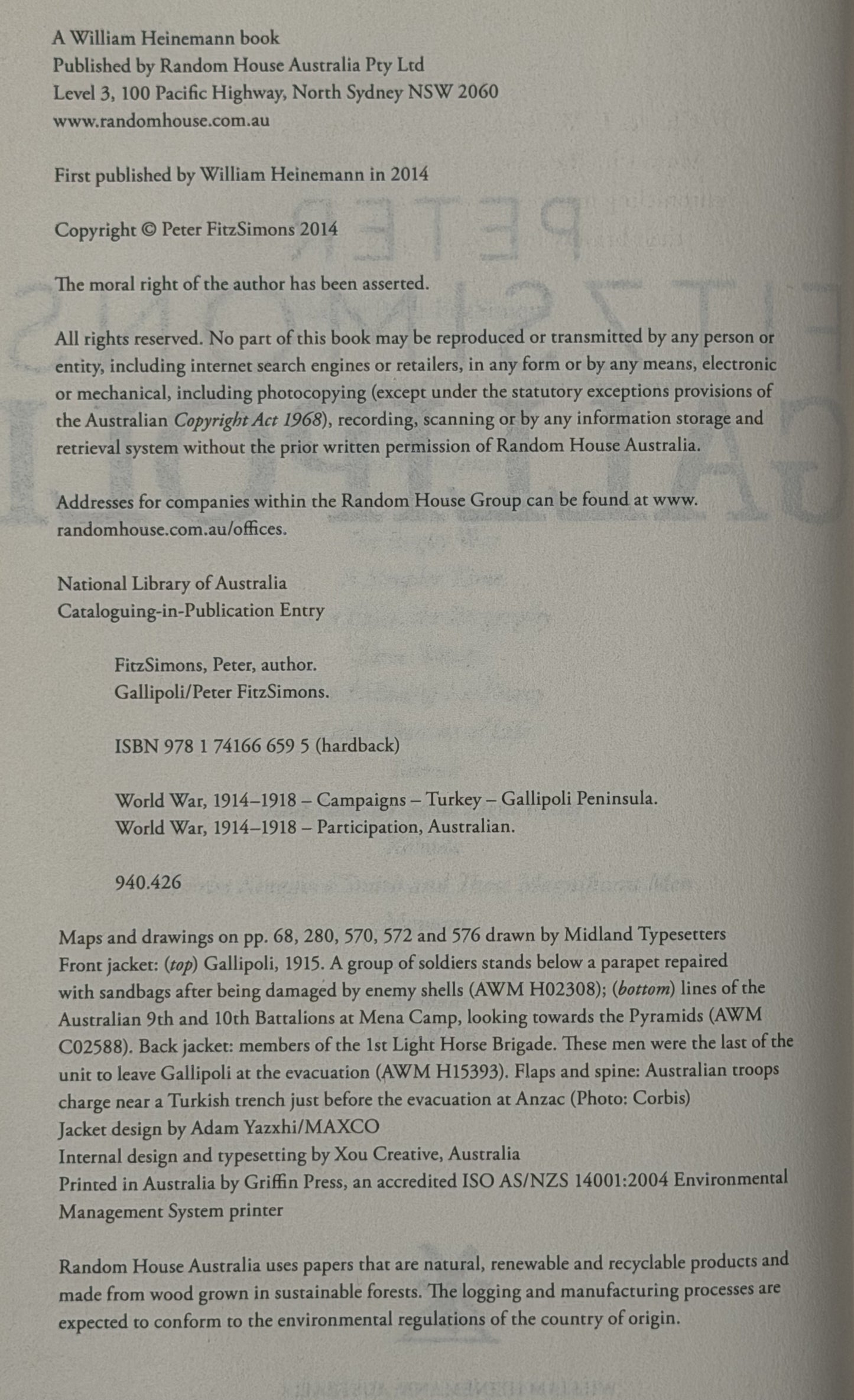 A William Heinemann book
Published by Random House Australia Pty Ltd
Level 3, 100 Pacific Highway, North Sydney NSW 2060
www.randomhouse.com.au

First published by William Heinemann in 2014

Copyright © Peter FitzSimons 2014

The moral right of the author has been asserted.

All rights reserved. No part of this book may be reproduced or transmitted by any person or entity, including internet search engines or retailers, in any form or by any means, electronic or mechanical, including photocopying (except under the statutory exceptions provisions of the Australian Copyright Act 1968), recording, scanning or by any information storage and retrieval system without the prior written permission of Random House Australia.

Addresses for companies within the Random House Group can be found at www.randomhouse.com.au/offices.

National Library of Australia
Cataloguing-in-Publication Entry

FitzSimons, Peter, author.
Gallipoli/Peter FitzSimons.

ISBN 978 1 74166 659 5 (hardback)

World War, 1914–1918 – Campaigns – Turkey – Gallipoli Peninsula.
World War, 1914–1918 – Participation, Australian.

940.426

Maps and drawings on pp. 68, 280, 570, 572 and 576 drawn by Midland Typesetters
Front jacket: (top) Gallipoli, 1915. A group of soldiers stands below a parapet repaired with sandbags after being damaged by enemy shells (AWM H02308); (bottom) lines of the Australian 9th and 10th Battalions at Mena Camp, looking towards the Pyramids (AWM C02588). Back jacket: members of the 1st Light Horse Brigade. These men were the last of the unit to leave Gallipoli at the evacuation (AWM H15393). Flaps and spine: Australian troops charge near a Turkish trench just before the evacuation at Anzac (Photo: Corbis)
Jacket design by Adam Yazxhi/MAXCO
Internal design and typesetting by Xou Creative, Australia
Printed in Australia by Griffin Press, an accredited ISO AS/NZS 14001:2004 Environmental Management System printer

Random House Australia uses papers that are natural, renewable and recyclable products and made from wood grown in sustainable forests. The logging and manufacturing processes are expected to conform to the environmental regulations of the country of origin.